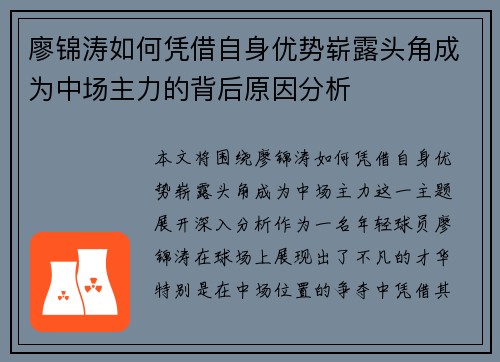 廖锦涛如何凭借自身优势崭露头角成为中场主力的背后原因分析

本文将围绕廖锦涛如何凭借自身优势崭露头角成为中场主力这一主题展开深入分析作为一名年轻球员廖锦涛在球场上展现出了不凡的才华特别是在中场位置的争夺中凭借其